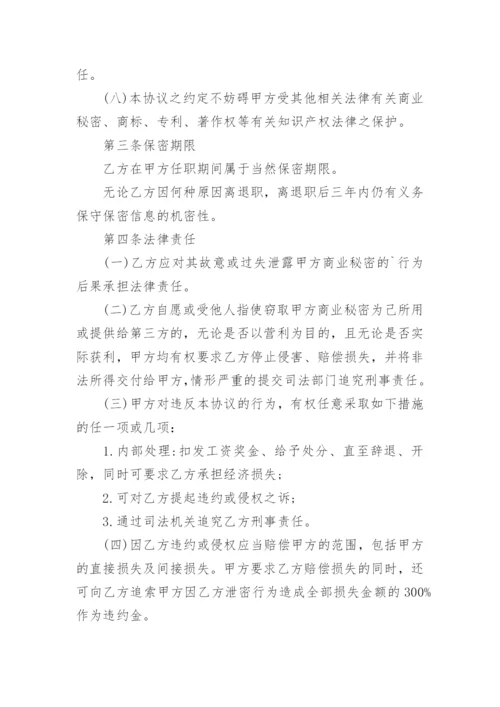 任。

(八)本协议之约定不妨碍甲方受其他相关法律有关商业秘密、商标、专利、著作权等有关知识产权法律之保护。

第三条保密期限

乙方在甲方任职期间属于当然保密期限。

无论乙方因何种原因离退职，离退职后三年内仍有义务保守保密信息的机密性。

第四条法律责任

(一)乙方应对其故意或过失泄露甲方商业秘密的`行为后果承担法律责任。

(二)乙方自愿或受他人指使窃取甲方商业秘密为己所用或提供给第三方的，无论是否以营利为目的，且无论是否实际获利，甲方均有权要求乙方停止侵害、赔偿损失，并将非法所得交付给甲方，情形严重的提交司法部门追究刑事责任。

(三)甲方对违反本协议的行为，有权任意采取如下措施的任一项或几项：

1.内部处理：扣发工资奖金、给予处分、直至辞退、开除，同时可要求乙方承担经济损失；

2.可对乙方提起违约或侵权之诉；

3.通过司法机关追究乙方刑事责任。

(四)因乙方违约或侵权应当赔偿甲方的范围，包括甲方的直接损失及间接损失。甲方要求乙方赔偿损失的同时，还可向乙方追索甲方因乙方泄密行为造成全部损失金额的300%作为违约金。